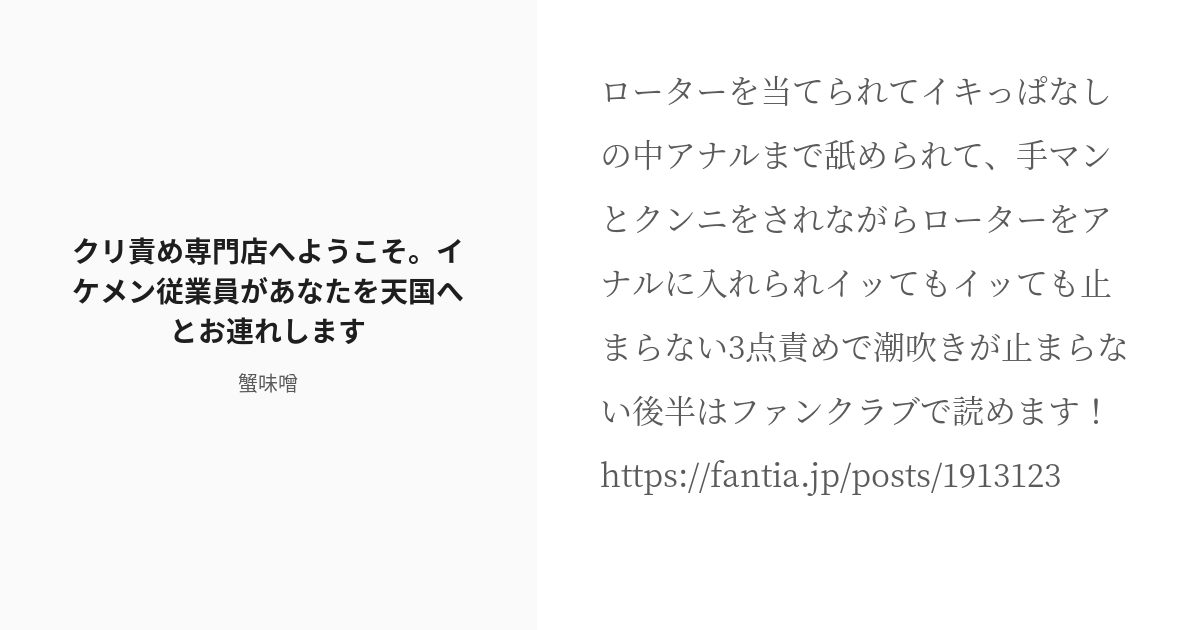 クリ責め専門店へようこそ。イケメン従業員があなたを天国へとお連れします

蟹味噌

ローターを当てられてイキっぱなしの中アナルまで舐められて、手マンとクンニをされながらローターをアナルに入れられイッてもイッても止まらない3点責めで潮吹きが止まらない後半はファンクラブで読めます！https://fantia.jp/posts/1913123